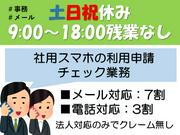 #事務
#メール

土日祝休み

9:00～18:00残業なし

社用スマホの利用申請
チェック業務

■メール対応：7割
■電話対応：3割
法人対応のみでクレーム無し